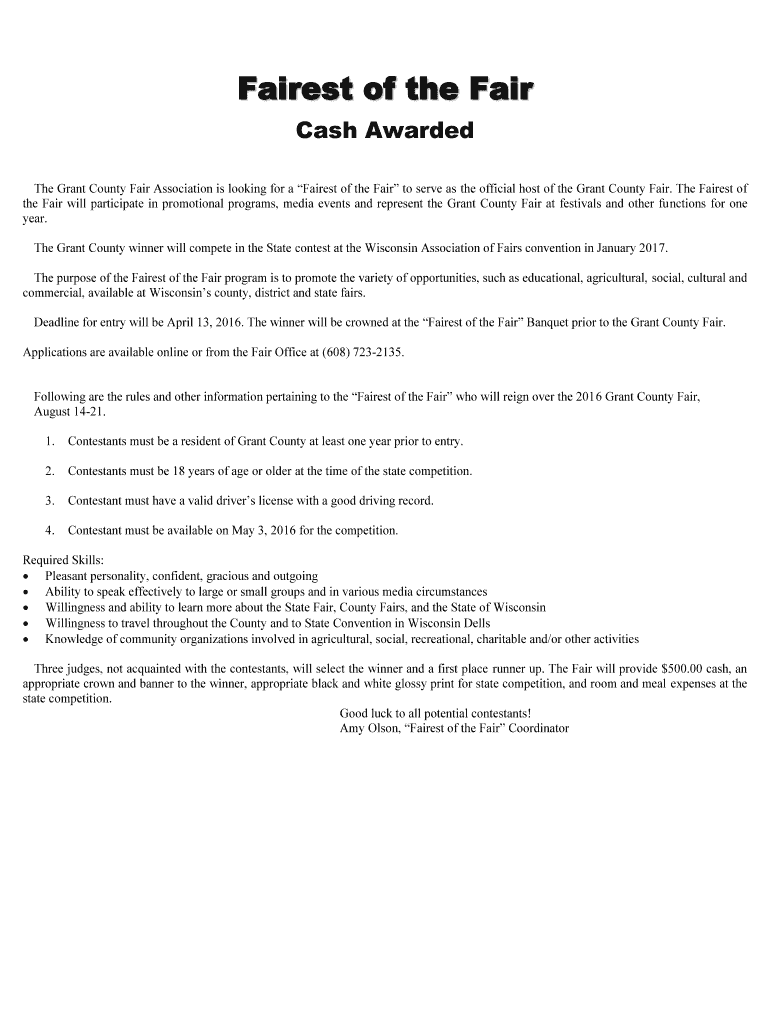 Fairest of the Fair

Cash Awarded

The Grant County Fair Association is looking for a "Fairest of the Fair" to serve as the official host of the Grant County Fair. The Fairest of the Fair will participate in promotional programs, media events and represent the Grant County Fair at festivals and other functions for one year.

The Grant County winner will compete in the State contest at the Wisconsin Association of Fairs convention in January 2017.

The purpose of the Fairest of the Fair program is to promote the variety of opportunities, such as educational, agricultural, social, cultural and commercial, available at Wisconsin's county, district and state fairs.

Deadline for entry will be April 13, 2016. The winner will be crowned at the "Fairest of the Fair" Banquet prior to the Grant County Fair.

Applications are available online or from the Fair Office at (608) 723-2135.

Following are the rules and other information pertaining to the "Fairest of the Fair" who will reign over the 2016 Grant County Fair, August 14-21.

1. Contestants must be a resident of Grant County at least one year prior to entry.

2. Contestants must be 18 years of age or older at the time of the state competition.

3. Contestant must have a valid driver's license with a good driving record.

4. Contestant must be available on May 3, 2016 for the competition.

Required Skills:
• Pleasant personality, confident, gracious and outgoing
• Ability to speak effectively to large or small groups and in various media circumstances
• Willingness and ability to learn more about the State Fair, County Fairs, and the State of Wisconsin
• Willingness to travel throughout the County and to State Convention in Wisconsin Dells
• Knowledge of community organizations involved in agricultural, social, recreational, charitable and/or other activities

Three judges, not acquainted with the contestants, will select the winner and a first place runner up. The Fair will provide $500.00 cash, an appropriate crown and banner to the winner, appropriate black and white glossy print for state competition, and room and meal expenses at the state competition.

Good luck to all potential contestants!
Amy Olson, "Fairest of the Fair" Coordinator